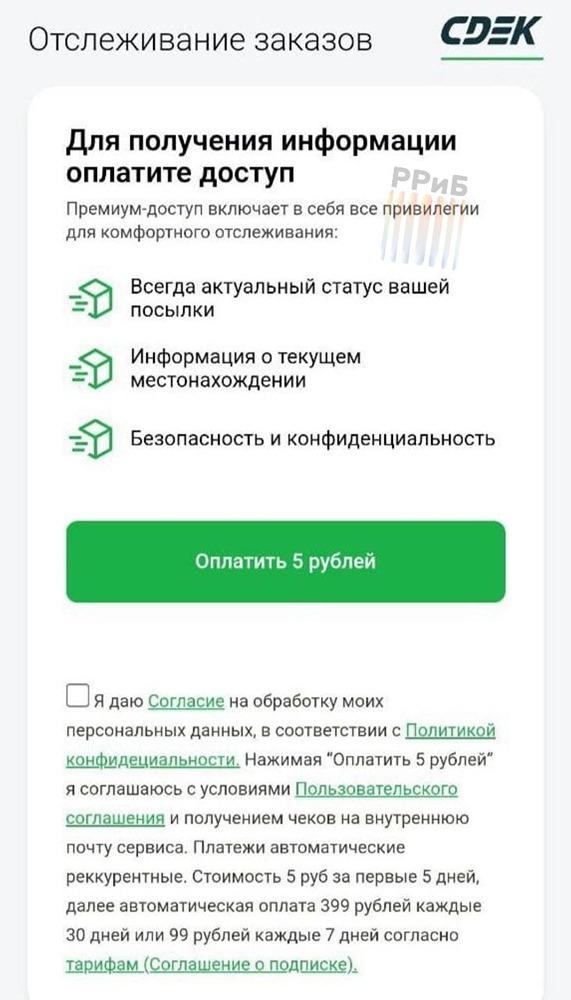 Отслеживание заказов

CDEK

Для получения информации оплатите доступ

РРиБ

Премиум-доступ включает в себя все привилегии для комфортного отслеживания:

Всегда актуальный статус вашей посылки

Информация о текущем местонахождении

Безопасность и конфиденциальность

Оплатить 5 рублей

Я даю Согласие на обработку моих персональных данных, в соответствии с Политикой конфидециальности. Нажимая "Оплатить 5 рублей" я соглашаюсь с условиями Пользовательского соглашения и получением чеков на внутреннюю почту сервиса. Платежи автоматические реккурентные. Стоимость 5 руб за первые 5 дней, далее автоматическая оплата 399 рублей каждые 30 дней или 99 рублей каждые 7 дней согласно тарифам (Соглашение о подписке).